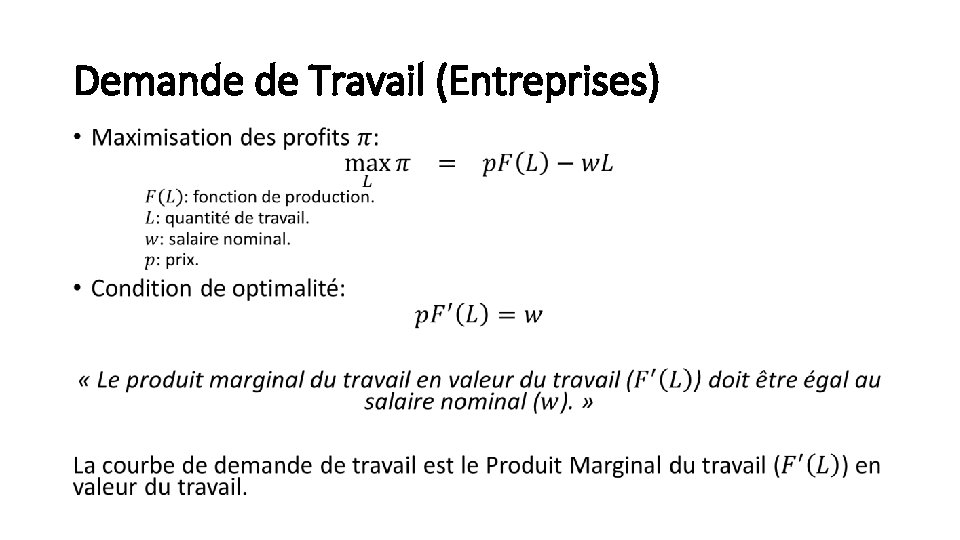 Demande de Travail (Entreprises)

• Maximisation des profits $\pi$:

$\max_{L} \pi = pF(L) - wL$

$F(L)$: fonction de production.
$L$: quantité de travail.
$w$: salaire nominal.
$p$: prix.

• Condition de optimalité:

$pF'(L) = w$

« Le produit marginal du travail en valeur du travail ($F'(L)$) doit être égal au salaire nominal (w). »

La courbe de demande de travail est le Produit Marginal du travail ($F'(L)$) en valeur du travail.